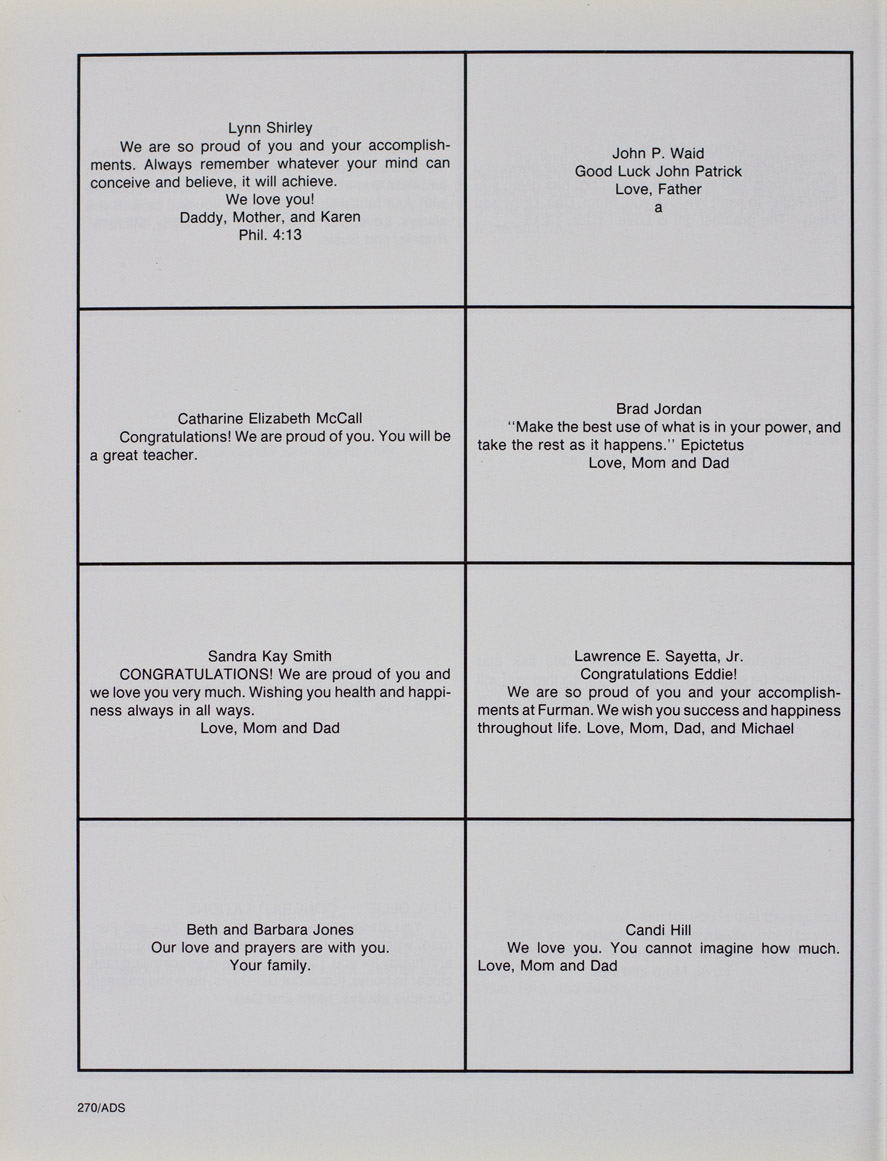 Lynn Shirley
We are so proud of you and your accomplishments. Always remember whatever your mind can conceive and believe, it will achieve.
We love you!
Daddy, Mother, and Karen
Phil. 4:13

John P. Waid
Good Luck John Patrick
Love, Father
a

Catharine Elizabeth McCall
Congratulations! We are proud of you. You will be a great teacher.

Brad Jordan
"Make the best use of what is in your power, and take the rest as it happens." Epictetus
Love, Mom and Dad

Sandra Kay Smith
CONGRATULATIONS! We are proud of you and we love you very much. Wishing you health and happiness always in all ways.
Love, Mom and Dad

Lawrence E. Sayetta, Jr.
Congratulations Eddie!
We are so proud of you and your accomplishments at Furman. We wish you success and happiness throughout life. Love, Mom, Dad, and Michael

Beth and Barbara Jones
Our love and prayers are with you.
Your family.

Candi Hill
We love you. You cannot imagine how much. Love, Mom and Dad

270/ADS